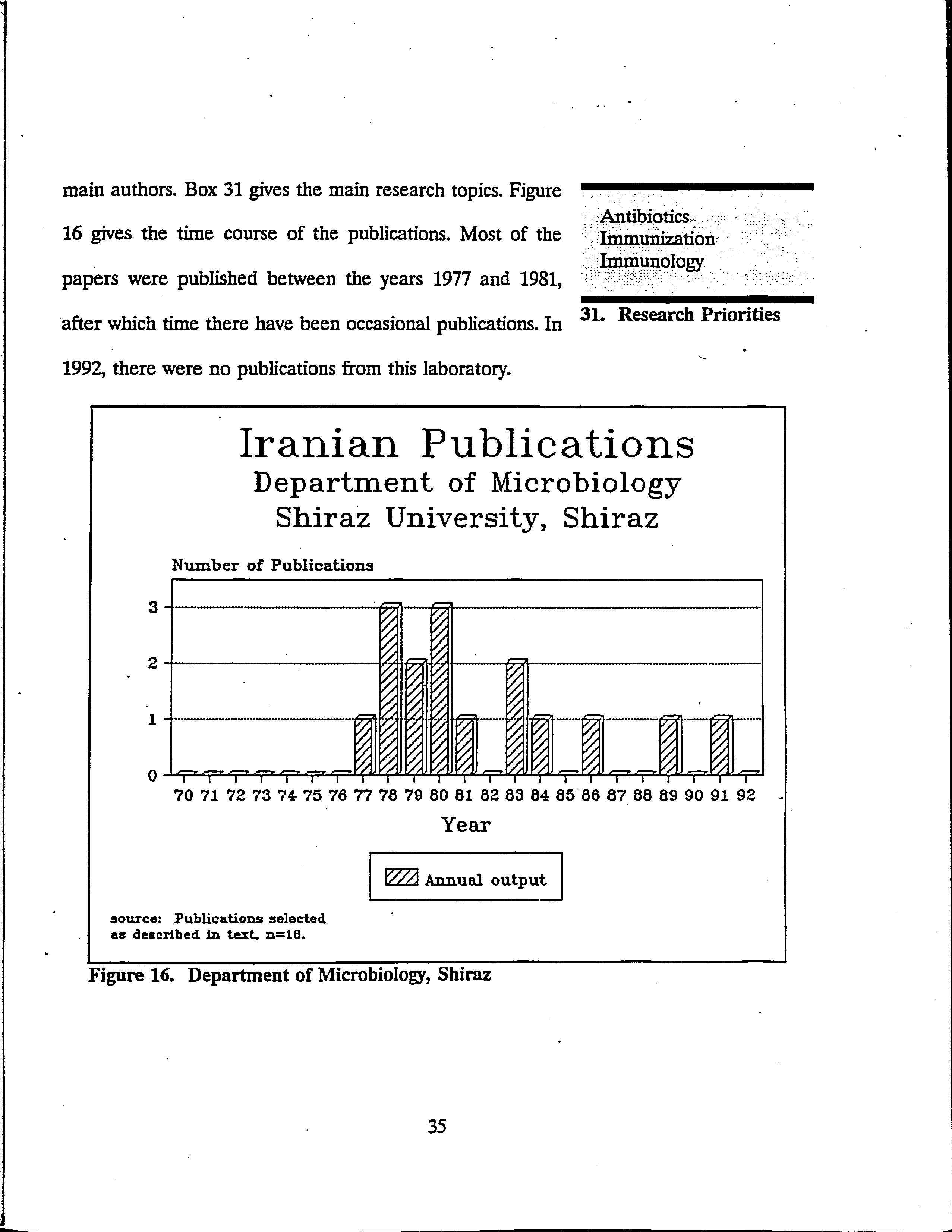 main authors. Box 31 gives the main research topics. Figure 16 gives the time course of the publications. Most of the papers were published between the years 1977 and 1981, after which time there have been occasional publications. In 1992, there were no publications from this laboratory.

Antibiotics
Immunization
Immunology

31. Research Priorities

Iranian Publications
Department of Microbiology
Shiraz University, Shiraz

Number of Publications

3
2
1
0

70 71 72 73 74 75 76 77 78 79 80 81 82 83 84 85 86 87 88 89 90 91 92

Year

Annual output

source: Publications selected as described in text, n=16.

Figure 16. Department of Microbiology, Shiraz

35